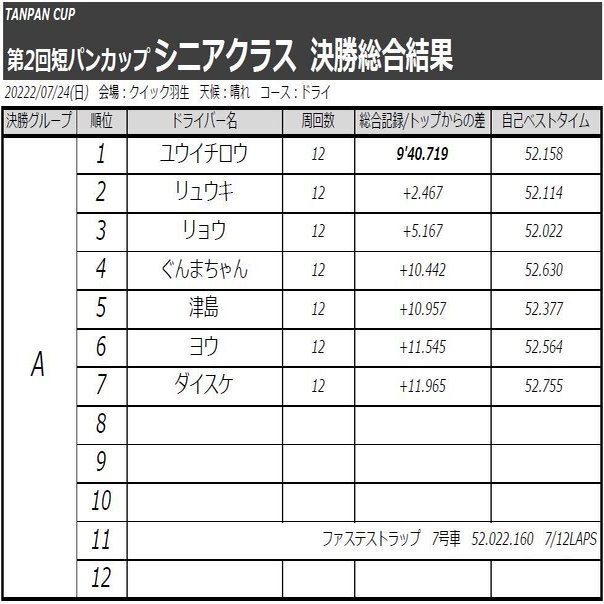 TANPAN CUP

第2回短パンカップ シニアクラス 決勝総合結果

20222/07/24(日) 会場：クイック羽生 天候：晴れ コース：ドライ

| 決勝グループ | 順位 | ドライバー名 | 周回数 | 総合記録/トップからの差 | 自己ベストタイム |
|---|---|---|---|---|---|
| A | 1 | ユウイチロウ | 12 | 9'40.719 | 52.158 |
| | 2 | リュウキ | 12 | +2.467 | 52.114 |
| | 3 | リョウ | 12 | +5.167 | 52.022 |
| | 4 | ぐんまちゃん | 12 | +10.442 | 52.630 |
| | 5 | 津島 | 12 | +10.957 | 52.377 |
| | 6 | ヨウ | 12 | +11.545 | 52.564 |
| | 7 | ダイスケ | 12 | +11.965 | 52.755 |
| | 8 | | | | |
| | 9 | | | | |
| | 10 | | | | |
| | 11 | ファステストラップ 7号車 52.022.160 7/12LAPS | | | |
| | 12 | | | | |